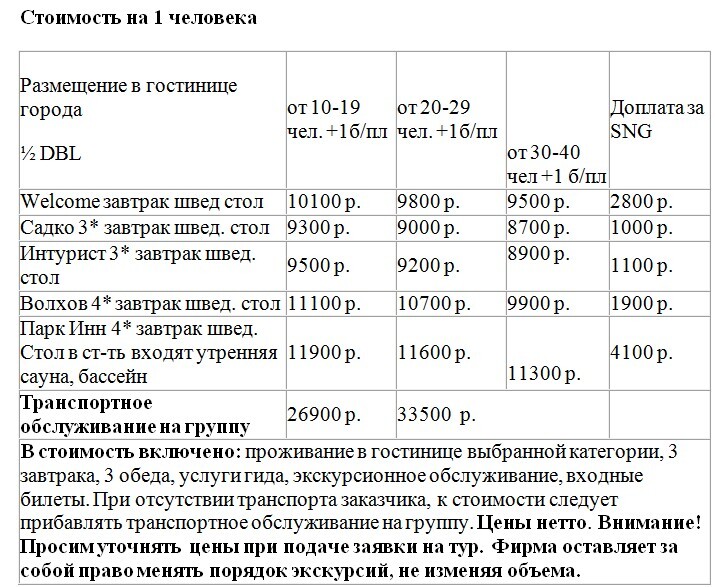 Стоимость на 1 человека

| Размещение в гостинице города ½ DBL | от 10-19 чел. +1б/пл | от 20-29 чел. +1б/пл | от 30-40 чел +1 б/пл | Доплата за SNG |
|---|---|---|---|---|
| Welcome завтрак швед стол | 10100 р. | 9800 р. | 9500 р. | 2800 р. |
| Садко 3* завтрак швед. стол | 9300 р. | 9000 р. | 8700 р. | 1000 р. |
| Интурист 3* завтрак швед. стол | 9500 р. | 9200 р. | 8900 р. | 1100 р. |
| Волхов 4* завтрак швед. стол | 11100 р. | 10700 р. | 9900 р. | 1900 р. |
| Парк Инн 4* завтрак швед. Стол в ст-ть входят утренняя сауна, бассейн | 11900 р. | 11600 р. | 11300 р. | 4100 р. |
| **Транспортное обслуживание на группу** | 26900 р. | 33500 р. | | |

**В стоимость включено:** проживание в гостинице выбранной категории, 3 завтрака, 3 обеда, услуги гида, экскурсионное обслуживание, входные билеты. При отсутствии транспорта заказчика, к стоимости следует прибавлять транспортное обслуживание на группу. **Цены нетто. Внимание! Просим уточнять цены при подаче заявки на тур. Фирма оставляет за собой право менять порядок экскурсий, не изменяя объема.**